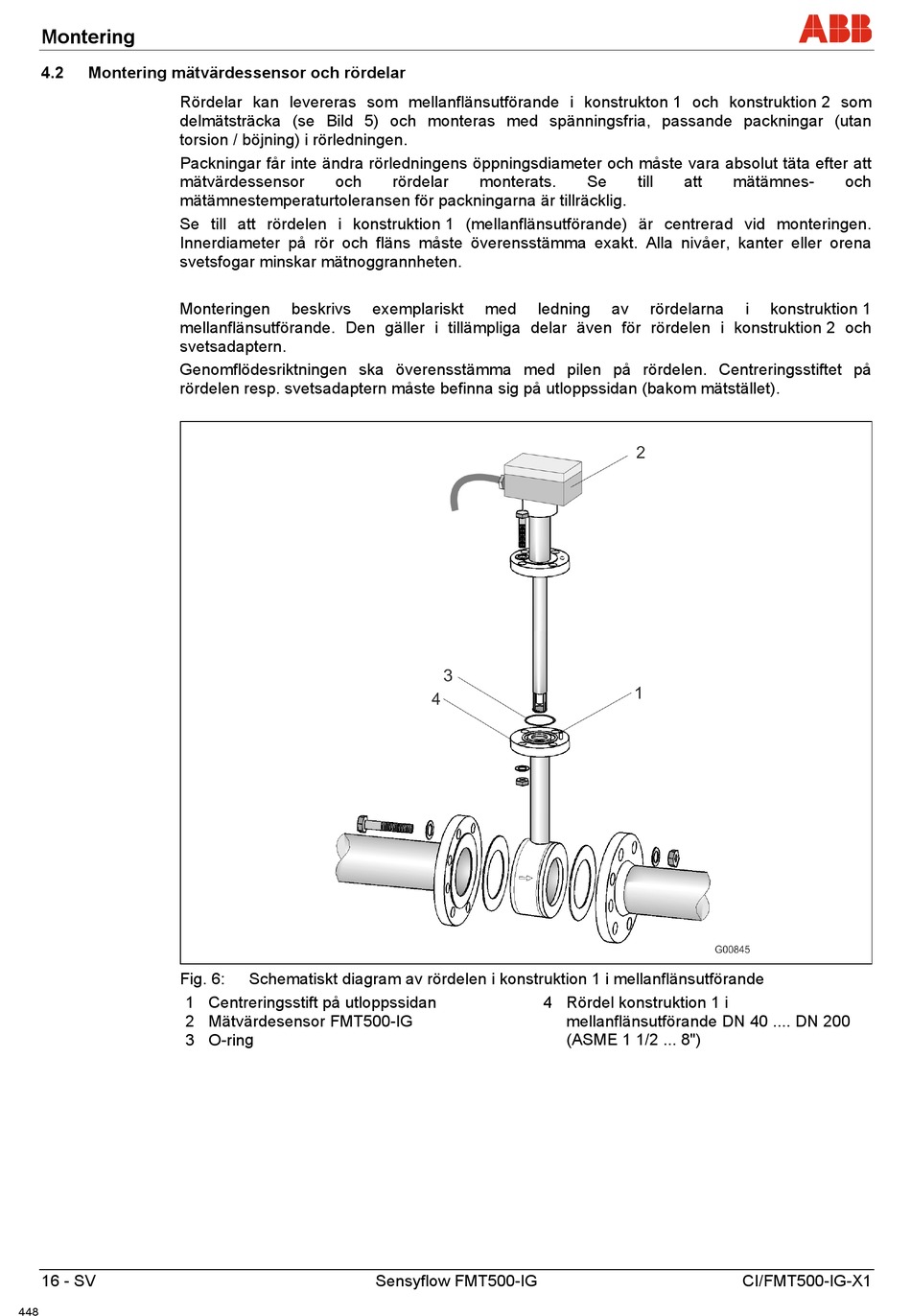 Montering

ABB

4.2 Montering mätvärdessensor och rördelar

Rördelar kan levereras som mellanflänsutförande i konstrukton 1 och konstruktion 2 som delmätsträcka (se Bild 5) och monteras med spänningsfria, passande packningar (utan torsion / böjning) i rörledningen.

Packningar får inte ändra rörledningens öppningsdiameter och måste vara absolut täta efter att mätvärdessensor och rördelar monterats. Se till att mätämnes- och mätämnestemperaturtoleransen för packningarna är tillräcklig.

Se till att rördelen i konstruktion 1 (mellanflänsutförande) är centrerad vid monteringen. Innerdiameter på rör och fläns måste överensstämma exakt. Alla nivåer, kanter eller orena svetsfogar minskar mätnoggrannheten.

Monteringen beskrivs exemplariskt med ledning av rördelarna i konstruktion 1 mellanflänsutförande. Den gäller i tillämpliga delar även för rördelen i konstruktion 2 och svetsadaptern.

Genomflödesriktningen ska överensstämma med pilen på rördelen. Centreringsstiftet på rördelen resp. svetsadaptern måste befinna sig på utloppssidan (bakom mätstället).

2

3

4

1

G00845

Fig. 6: Schematiskt diagram av rördelen i konstruktion 1 i mellanflänsutförande

1 Centreringsstift på utloppssidan
2 Mätvärdesensor FMT500-IG
3 O-ring

4 Rördel konstruktion 1 i mellanflänsutförande DN 40 .... DN 200 (ASME 1 1/2 ... 8")

16 - SV

Sensyflow FMT500-IG

CI/FMT500-IG-X1

448